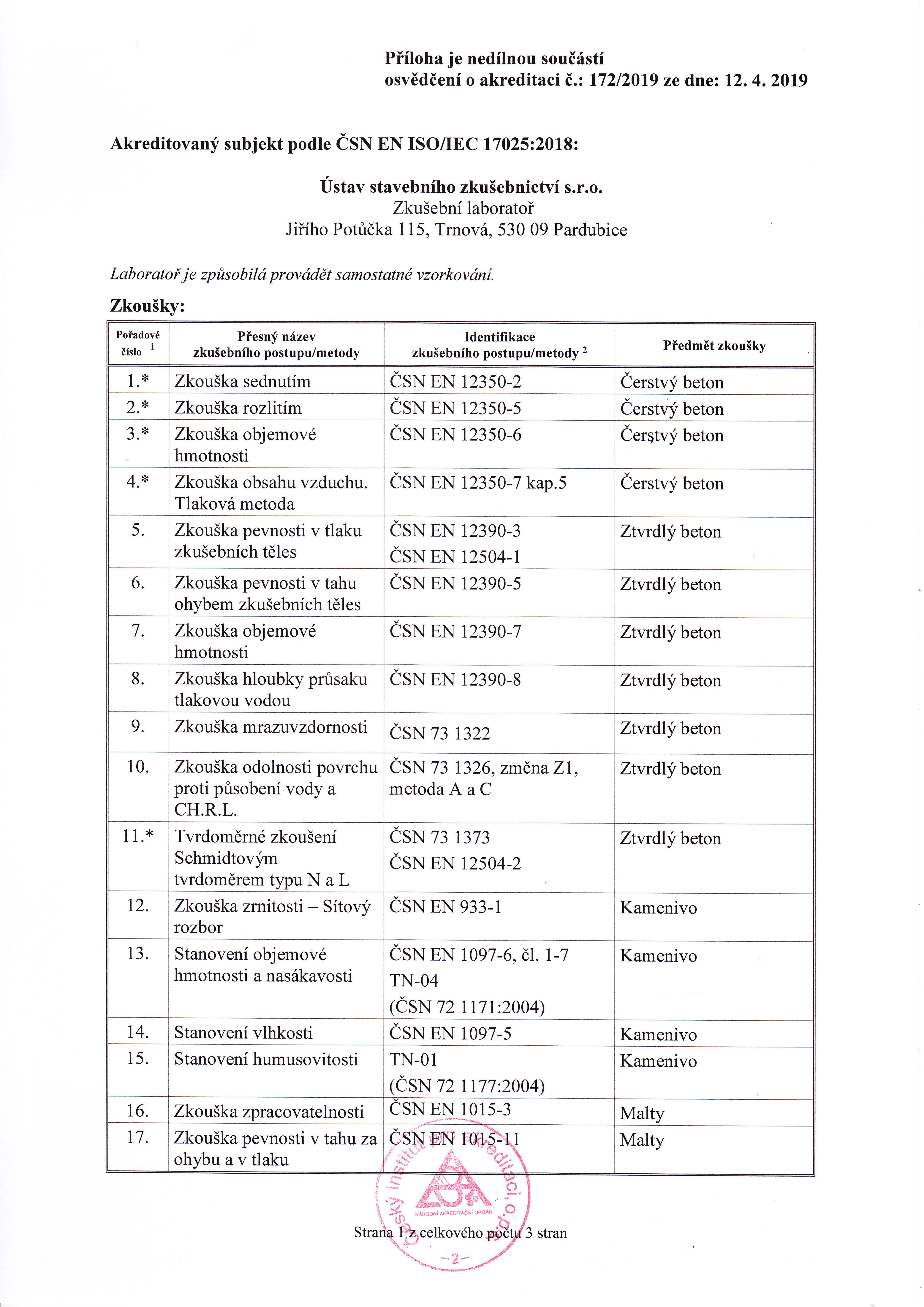 Příloha je nedílnou součástí
osvědčení o akreditaci č.: 172/2019 ze dne: 12. 4. 2019

Akreditovaný subjekt podle ČSN EN ISO/IEC 17025:2018:

Ústav stavebního zkušebnictví s.r.o.
Zkušební laboratoř
Jiřího Potůčka 115, Trnová, 530 09 Pardubice

Laboratoř je způsobilá provádět samostatné vzorkování.

Zkoušky:

| Pořadové číslo $^1$ | Přesný název zkušebního postupu/metody | Identifikace zkušebního postupu/metody $^2$ | Předmět zkoušky |
|---|---|---|---|
| 1.* | Zkouška sednutím | ČSN EN 12350-2 | Čerstvý beton |
| 2.* | Zkouška rozlitím | ČSN EN 12350-5 | Čerstvý beton |
| 3.* | Zkouška objemové hmotnosti | ČSN EN 12350-6 | Čerstvý beton |
| 4.* | Zkouška obsahu vzduchu. Tlaková metoda | ČSN EN 12350-7 kap.5 | Čerstvý beton |
| 5. | Zkouška pevnosti v tlaku zkušebních těles | ČSN EN 12390-3 ČSN EN 12504-1 | Ztvrdlý beton |
| 6. | Zkouška pevnosti v tahu ohybem zkušebních těles | ČSN EN 12390-5 | Ztvrdlý beton |
| 7. | Zkouška objemové hmotnosti | ČSN EN 12390-7 | Ztvrdlý beton |
| 8. | Zkouška hloubky průsaku tlakovou vodou | ČSN EN 12390-8 | Ztvrdlý beton |
| 9. | Zkouška mrazuvzdornosti | ČSN 73 1322 | Ztvrdlý beton |
| 10. | Zkouška odolnosti povrchu proti působení vody a CH.R.L. | ČSN 73 1326, změna Z1, metoda A a C | Ztvrdlý beton |
| 11.* | Tvrdoměrné zkoušení Schmidtovým tvrdoměrem typu N a L | ČSN 73 1373 ČSN EN 12504-2 | Ztvrdlý beton |
| 12. | Zkouška zrnitosti – Sítový rozbor | ČSN EN 933-1 | Kamenivo |
| 13. | Stanovení objemové hmotnosti a nasákavosti | ČSN EN 1097-6, čl. 1-7 TN-04 (ČSN 72 1171:2004) | Kamenivo |
| 14. | Stanovení vlhkosti | ČSN EN 1097-5 | Kamenivo |
| 15. | Stanovení humusovitosti | TN-01 (ČSN 72 1177:2004) | Kamenivo |
| 16. | Zkouška zpracovatelnosti | ČSN EN 1015-3 | Malty |
| 17. | Zkouška pevnosti v tahu za ohybu a v tlaku | ČSN EN 1015-11 | Malty |

Český institut pro akreditaci, o.p.s.
NÁRODNÍ AKREDITAČNÍ ORGÁN
-2-

Strana 1 z celkového počtu 3 stran